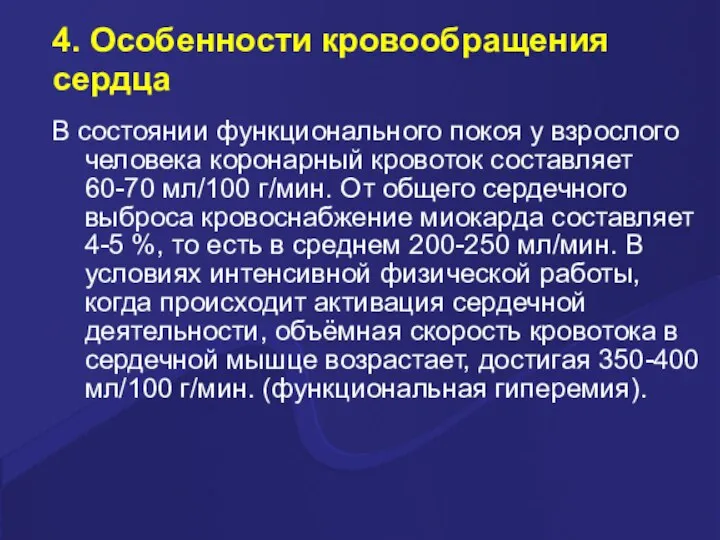 4. Особенности кровообращения сердца

В состоянии функционального покоя у взрослого человека коронарный кровоток составляет 60-70 мл/100 г/мин. От общего сердечного выброса кровоснабжение миокарда составляет 4-5 %, то есть в среднем 200-250 мл/мин. В условиях интенсивной физической работы, когда происходит активация сердечной деятельности, объёмная скорость кровотока в сердечной мышце возрастает, достигая 350-400 мл/100 г/мин. (функциональная гиперемия).